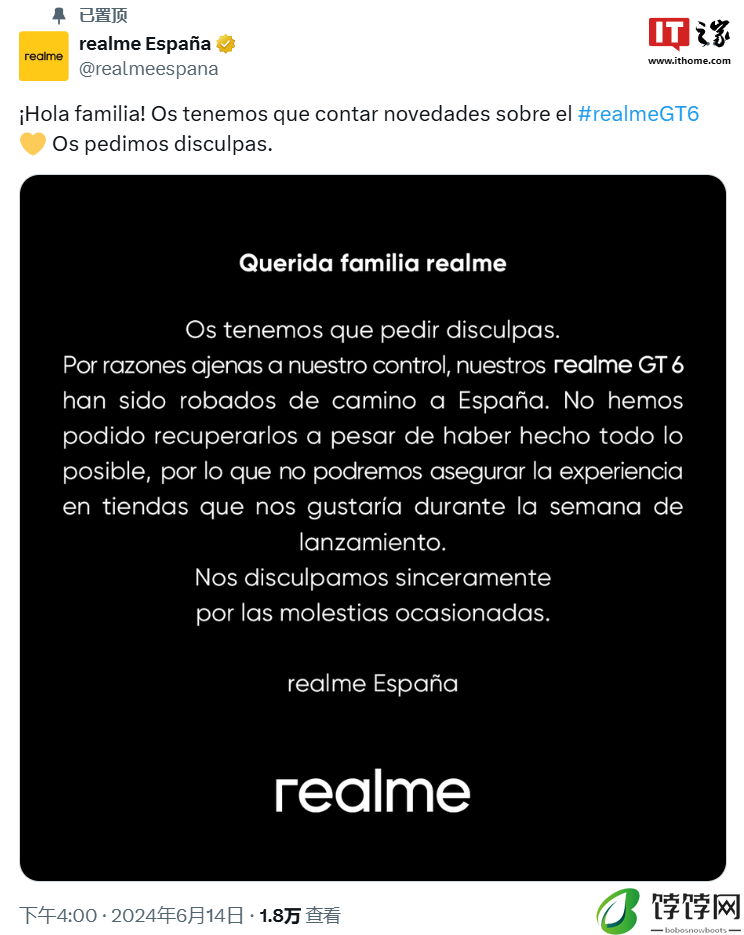 已置顶

realme

realme España
@realmeespana

IT之家
www.ithome.com

¡Hola familia! Os tenemos que contar novedades sobre el #realmeGT6 💛 Os pedimos disculpas.

Querida familia realme

Os tenemos que pedir disculpas.
Por razones ajenas a nuestro control, nuestros realme GT 6 han sido robados de camino a España. No hemos podido recuperarlos a pesar de haber hecho todo lo posible, por lo que no podremos asegurar la experiencia en tiendas que nos gustaría durante la semana de lanzamiento.
Nos disculpamos sinceramente por las molestias ocasionadas.

realme España

realme

下午4:00 · 2024年6月14日 · 1.8万 查看

饽饽网
bobosnowboots